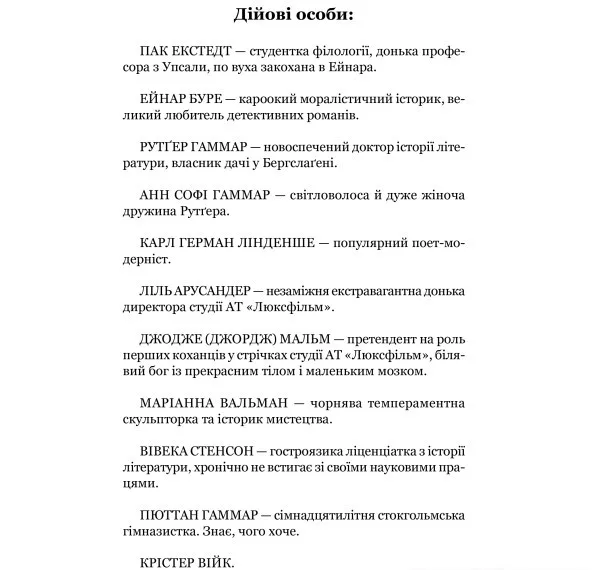 Дійові особи:

ПАК ЕКСТЕДТ — студентка філології, донька професора з Упсали, по вуха закохана в Ейнара.

ЕЙНАР БУРЕ — кароокий моралістичний історик, великий любитель детективних романів.

РУТҐЕР ГАММАР — новоспечений доктор історії літератури, власник дачі у Берґслаґені.

АНН СОФІ ГАММАР — світловолоса й дуже жіноча дружина Рутґера.

КАРЛ ГЕРМАН ЛІНДЕНШЕ — популярний поет-модерніст.

ЛІЛЬ АРУСАНДЕР — незаміжня екстравагантна донька директора студії АТ «Люксфільм».

ДЖОДЖЕ (ДЖОРДЖ) МАЛЬМ — претендент на роль перших коханців у стрічках студії АТ «Люксфільм», білявий бог із прекрасним тілом і маленьким мозком.

МАРІАННА ВАЛЬМАН — чорнява темпераментна скульпторка та історик мистецтва.

ВІВЕКА СТЕНСОН — гостроязика ліценціатка з історії літератури, хронічно не встигає зі своїми науковими працями.

ПЮТТАН ГАММАР — сімнадцятилітня стокгольмська гімназистка. Знає, чого хоче.

КРІСТЕР ВІЙК.